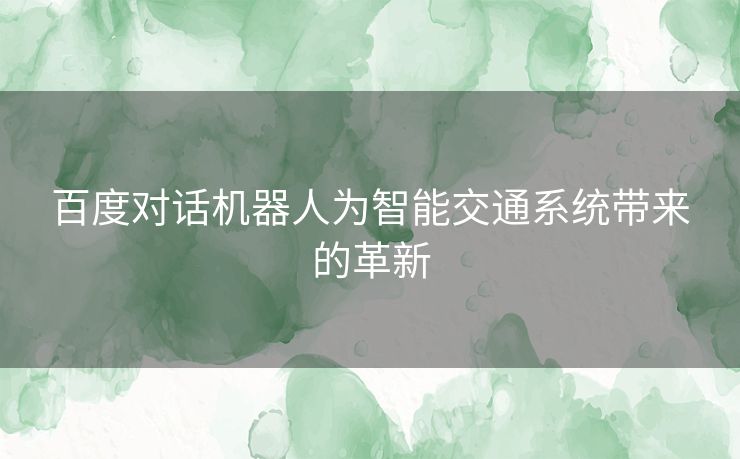 百度对话机器人为智能交通系统带来的革新